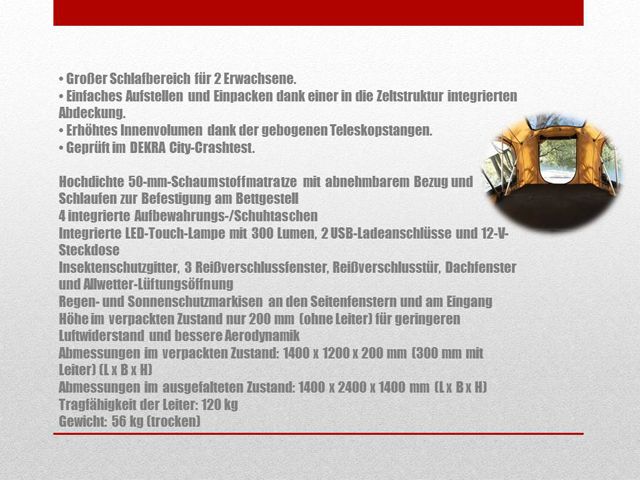 • Großer Schlafbereich für 2 Erwachsene.
• Einfaches Aufstellen und Einpacken dank einer in die Zeltstruktur integrierten Abdeckung.
• Erhöhtes Innenvolumen dank der gebogenen Teleskopstangen.
• Geprüft im DEKRA City-Crashtest.

Hochdichte 50-mm-Schaumstoffmatratze mit abnehmbarem Bezug und Schlaufen zur Befestigung am Bettgestell
4 integrierte Aufbewahrungs-/Schuhtaschen
Integrierte LED-Touch-Lampe mit 300 Lumen, 2 USB-Ladeanschlüsse und 12-V-Steckdose
Insektenschutzgitter, 3 Reißverschlussfenster, Reißverschlusstür, Dachfenster und Allwetter-Lüftungsöffnung
Regen- und Sonnenschutzmarkisen an den Seitenfenstern und am Eingang
Höhe im verpackten Zustand nur 200 mm (ohne Leiter) für geringeren Luftwiderstand und bessere Aerodynamik
Abmessungen im verpackten Zustand: 1400 x 1200 x 200 mm (300 mm mit Leiter) (L x B x H)
Abmessungen im ausgefalteten Zustand: 1400 x 2400 x 1400 mm (L x B x H)
Tragfähigkeit der Leiter: 120 kg
Gewicht: 56 kg (trocken)